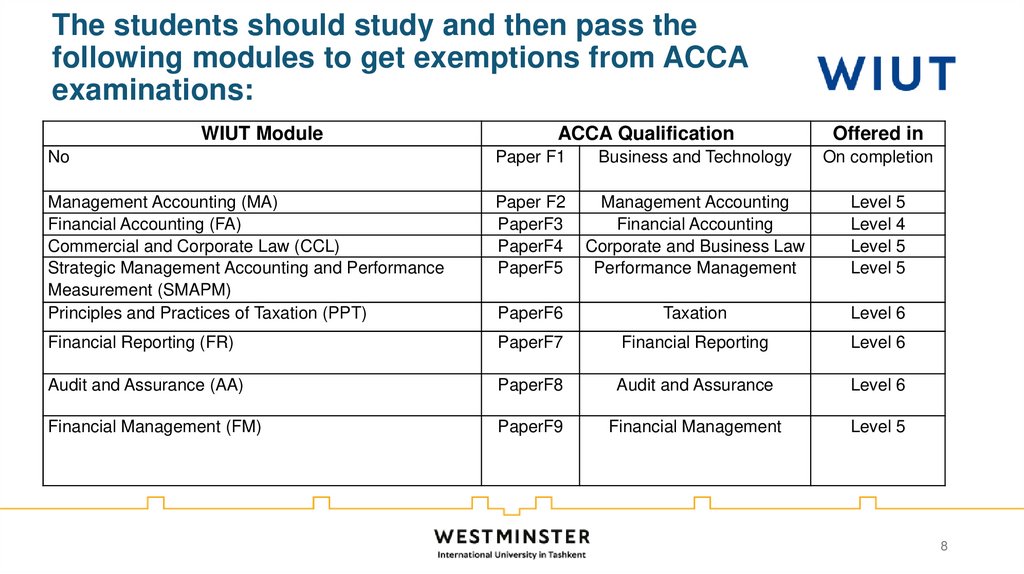 The students should study and then pass the following modules to get exemptions from ACCA examinations:

WIUT

| WIUT Module | ACCA Qualification | | Offered in |
|---|---|---|---|
| No | Paper F1 | Business and Technology | On completion |
| Management Accounting (MA) | Paper F2 | Management Accounting | Level 5 |
| Financial Accounting (FA) | PaperF3 | Financial Accounting | Level 4 |
| Commercial and Corporate Law (CCL) | PaperF4 | Corporate and Business Law | Level 5 |
| Strategic Management Accounting and Performance Measurement (SMAPM) | PaperF5 | Performance Management | Level 5 |
| Principles and Practices of Taxation (PPT) | PaperF6 | Taxation | Level 6 |
| Financial Reporting (FR) | PaperF7 | Financial Reporting | Level 6 |
| Audit and Assurance (AA) | PaperF8 | Audit and Assurance | Level 6 |
| Financial Management (FM) | PaperF9 | Financial Management | Level 5 |

WESTMINSTER
International University in Tashkent

8